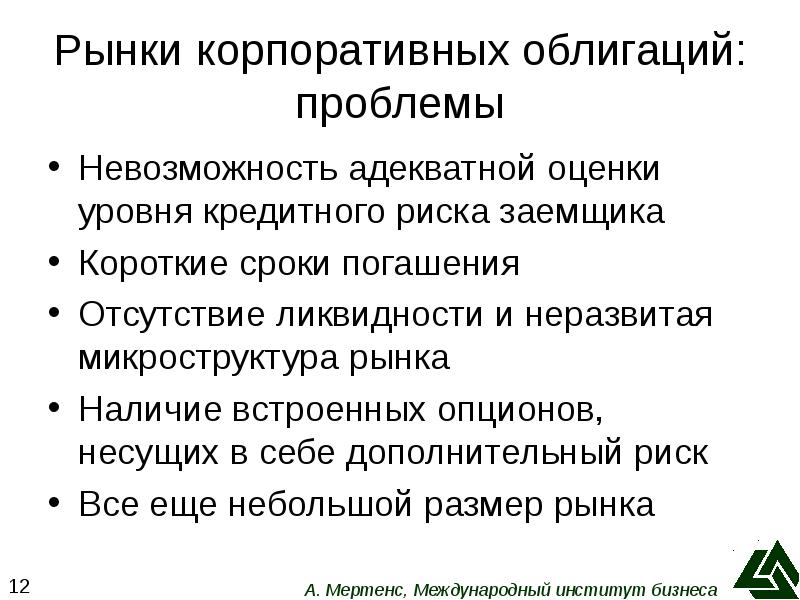 Рынки корпоративных облигаций: проблемы

• Невозможность адекватной оценки уровня кредитного риска заемщика
• Короткие сроки погашения
• Отсутствие ликвидности и неразвитая микроструктура рынка
• Наличие встроенных опционов, несущих в себе дополнительный риск
• Все еще небольшой размер рынка

12

А. Мертенс, Международный институт бизнеса